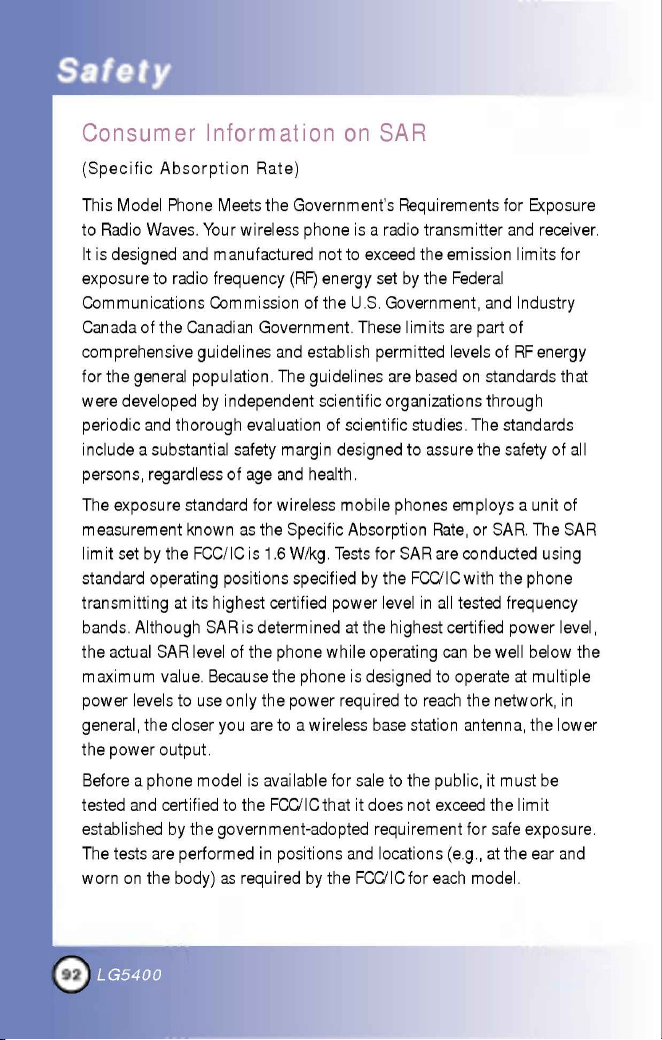 Safety

Consumer Information on SAR

(Specific Absorption Rate)

This Model Phone Meets the Government's Requirements for Exposure to Radio Waves. Your wireless phone is a radio transmitter and receiver. It is designed and manufactured not to exceed the emission limits for exposure to radio frequency (RF) energy set by the Federal Communications Commission of the U.S. Government, and Industry Canada of the Canadian Government. These limits are part of comprehensive guidelines and establish permitted levels of RF energy for the general population. The guidelines are based on standards that were developed by independent scientific organizations through periodic and thorough evaluation of scientific studies. The standards include a substantial safety margin designed to assure the safety of all persons, regardless of age and health.

The exposure standard for wireless mobile phones employs a unit of measurement known as the Specific Absorption Rate, or SAR. The SAR limit set by the FCC/IC is 1.6 W/kg. Tests for SAR are conducted using standard operating positions specified by the FCC/IC with the phone transmitting at its highest certified power level in all tested frequency bands. Although SAR is determined at the highest certified power level, the actual SAR level of the phone while operating can be well below the maximum value. Because the phone is designed to operate at multiple power levels to use only the power required to reach the network, in general, the closer you are to a wireless base station antenna, the lower the power output.

Before a phone model is available for sale to the public, it must be tested and certified to the FCC/IC that it does not exceed the limit established by the government-adopted requirement for safe exposure. The tests are performed in positions and locations (e.g., at the ear and worn on the body) as required by the FCC/IC for each model.

92 LG5400